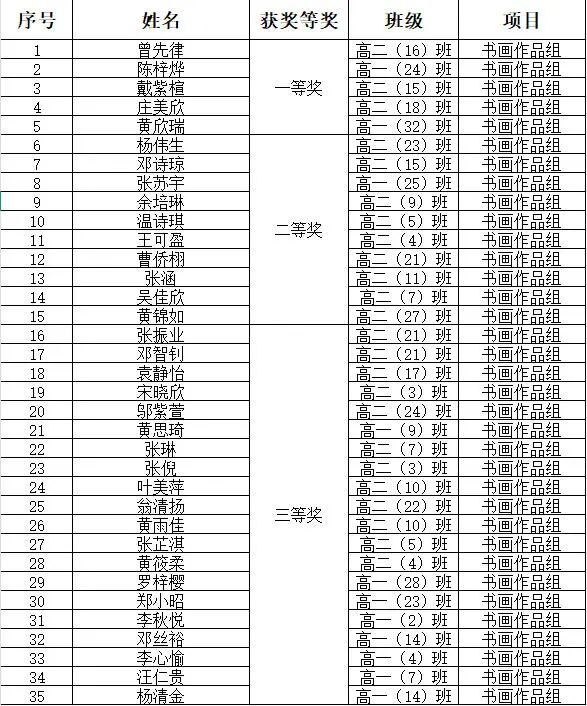 | 序号 | 姓名 | 获奖等奖 | 班级 | 项目 |
|---|---|---|---|---|
| 1 | 曾先律 | 一等奖 | 高二（16）班 | 书画作品组 |
| 2 | 陈梓烨 | | 高一（24）班 | 书画作品组 |
| 3 | 戴紫楦 | | 高二（15）班 | 书画作品组 |
| 4 | 庄美欣 | | 高二（18）班 | 书画作品组 |
| 5 | 黄欣瑞 | | 高一（32）班 | 书画作品组 |
| 6 | 杨伟生 | 二等奖 | 高二（23）班 | 书画作品组 |
| 7 | 邓诗琼 | | 高二（15）班 | 书画作品组 |
| 8 | 张苏宇 | | 高一（25）班 | 书画作品组 |
| 9 | 余培琳 | | 高二（9）班 | 书画作品组 |
| 10 | 温诗琪 | | 高二（5）班 | 书画作品组 |
| 11 | 王可盈 | | 高二（4）班 | 书画作品组 |
| 12 | 曹侨栩 | | 高二（21）班 | 书画作品组 |
| 13 | 张涵 | | 高二（11）班 | 书画作品组 |
| 14 | 吴佳欣 | | 高二（7）班 | 书画作品组 |
| 15 | 黄锦如 | | 高二（27）班 | 书画作品组 |
| 16 | 张振业 | 三等奖 | 高二（21）班 | 书画作品组 |
| 17 | 邓智钊 | | 高二（21）班 | 书画作品组 |
| 18 | 袁静怡 | | 高二（17）班 | 书画作品组 |
| 19 | 宋晓欣 | | 高二（3）班 | 书画作品组 |
| 20 | 邬紫萱 | | 高二（24）班 | 书画作品组 |
| 21 | 黄思琦 | | 高一（9）班 | 书画作品组 |
| 22 | 张琳 | | 高二（7）班 | 书画作品组 |
| 23 | 张倪 | | 高二（3）班 | 书画作品组 |
| 24 | 叶美萍 | | 高二（10）班 | 书画作品组 |
| 25 | 翁清扬 | | 高二（22）班 | 书画作品组 |
| 26 | 黄雨佳 | | 高二（10）班 | 书画作品组 |
| 27 | 张芷淇 | | 高二（5）班 | 书画作品组 |
| 28 | 黄筱柔 | | 高二（4）班 | 书画作品组 |
| 29 | 罗梓樱 | | 高一（28）班 | 书画作品组 |
| 30 | 郑小昭 | | 高一（23）班 | 书画作品组 |
| 31 | 李秋悦 | | 高一（2）班 | 书画作品组 |
| 32 | 邓丝裕 | | 高一（14）班 | 书画作品组 |
| 33 | 李心愉 | | 高一（4）班 | 书画作品组 |
| 34 | 汪仁贵 | | 高一（7）班 | 书画作品组 |
| 35 | 杨清金 | | 高一（14）班 | 书画作品组 |